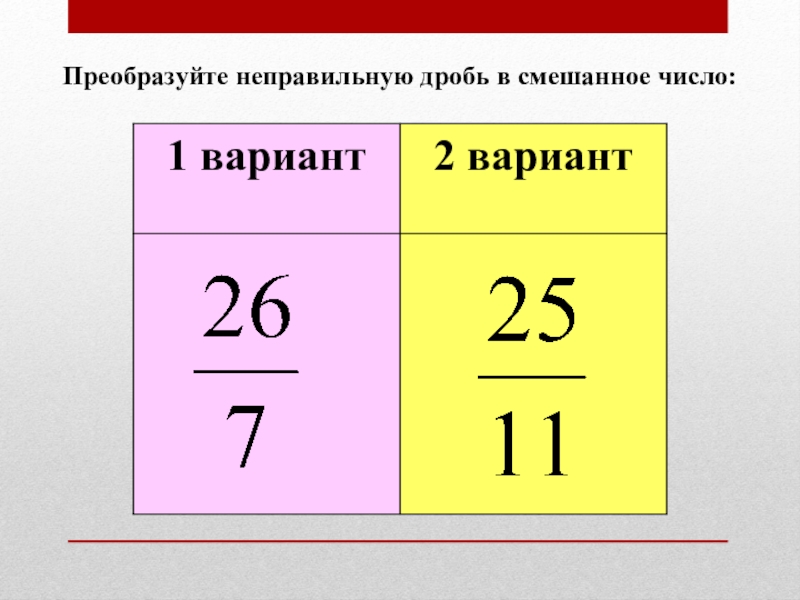 Преобразуйте неправильную дробь в смешанное число:

| 1 вариант | 2 вариант |
|---|---|
| $\frac{26}{7}$ | $\frac{25}{11}$ |